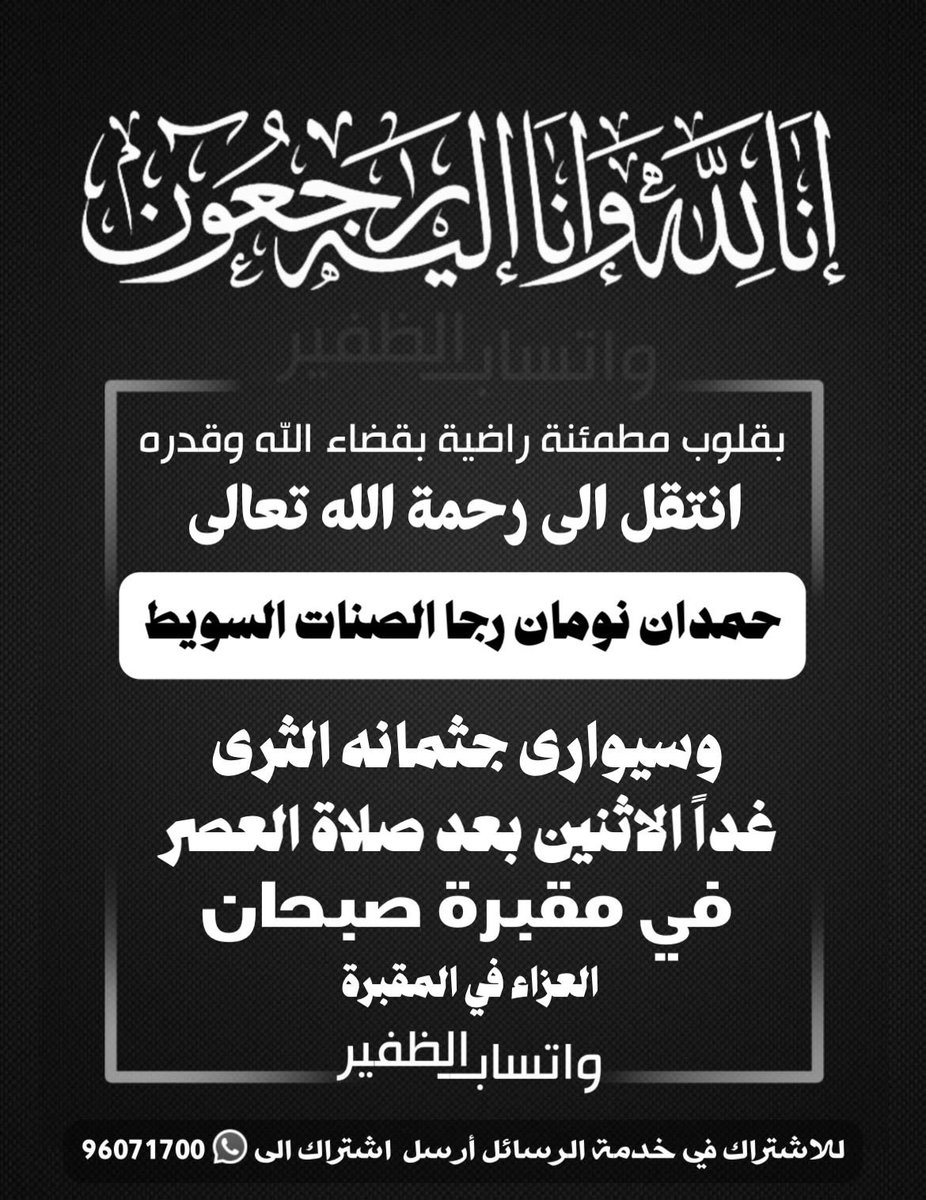 إنا لله وإنا إليه راجعون

واتساب الظفير

بقلوب مطمئنة راضية بقضاء الله وقدره
انتقل الى رحمة الله تعالى

حمدان نومان رجا الصنات السويط

وسيوارى جثمانه الثرى
غداً الاثنين بعد صلاة العصر
في مقبرة صبحان
العزاء في المقبرة

واتساب الظفير

للاشتراك في خدمة الرسائل أرسل اشتراك الى 96071700